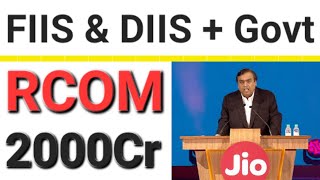 FIIS & DIIS + Govt

RCOM

2000Cr

Jio